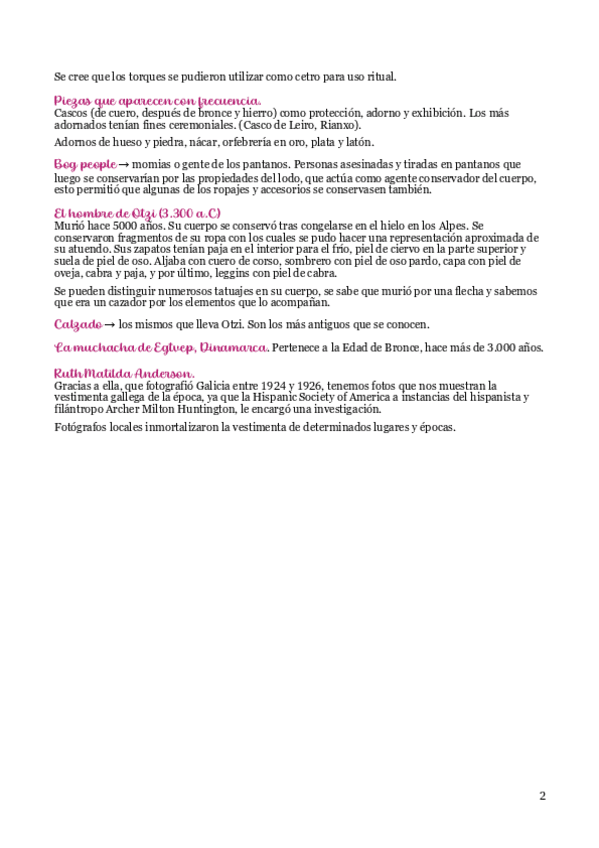 Se cree que los torques se pudieron utilizar como cetro para uso ritual.

Piezas que aparecen con frecuencia.
Cascos (de cuero, después de bronce y hierro) como protección, adorno y exhibición. Los más adornados tenían fines ceremoniales. (Casco de Leiro, Rianxo).

Adornos de hueso y piedra, nácar, orfebrería en oro, plata y latón.

Bog people → momias o gente de los pantanos. Personas asesinadas y tiradas en pantanos que luego se conservarían por las propiedades del lodo, que actúa como agente conservador del cuerpo, esto permitió que algunas de los ropajes y accesorios se conservasen también.

El hombre de Otzi (3.300 a.C)
Murió hace 5000 años. Su cuerpo se conservó tras congelarse en el hielo en los Alpes. Se conservaron fragmentos de su ropa con los cuales se pudo hacer una representación aproximada de su atuendo. Sus zapatos tenían paja en el interior para el frío, piel de ciervo en la parte superior y suela de piel de oso. Aljaba con cuero de corso, sombrero con piel de oso pardo, capa con piel de oveja, cabra y paja, y por último, leggins con piel de cabra.

Se pueden distinguir numerosos tatuajes en su cuerpo, se sabe que murió por una flecha y sabemos que era un cazador por los elementos que lo acompañan.

Calzado → los mismos que lleva Otzi. Son los más antiguos que se conocen.

La muchacha de Egtvep, Dinamarca. Pertenece a la Edad de Bronce, hace más de 3.000 años.

Ruth Matilda Anderson.
Gracias a ella, que fotografió Galicia entre 1924 y 1926, tenemos fotos que nos muestran la vestimenta gallega de la época, ya que la Hispanic Society of America a instancias del hispanista y filántropo Archer Milton Huntington, le encargó una investigación.

Fotógrafos locales inmortalizaron la vestimenta de determinados lugares y épocas.

2